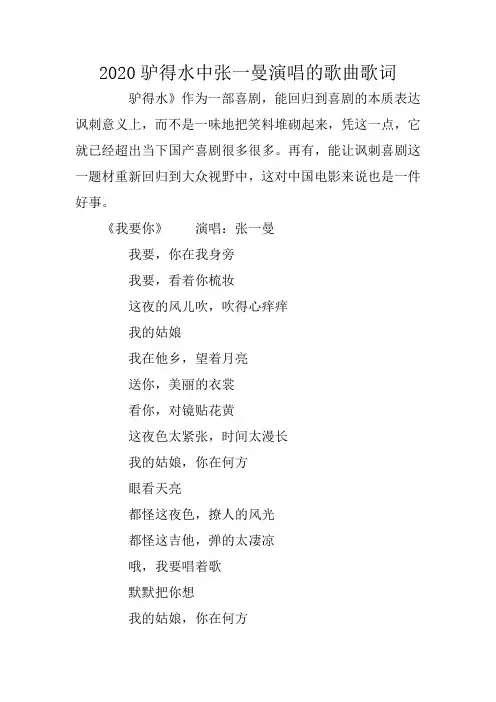 2020 驴得水中张一曼演唱的歌曲歌词

驴得水》作为一部喜剧，能回归到喜剧的本质表达讽刺意义上，而不是一味地把笑料堆砌起来，凭这一点，它就已经超出当下国产喜剧很多很多。再有，能让讽刺喜剧这一题材重新回归到大众视野中，这对中国电影来说也是一件好事。

《我要你》　　演唱：张一曼

我要，你在我身旁

我要，看着你梳妆

这夜的风儿吹，吹得心痒痒

我的姑娘

我在他乡，望着月亮

送你，美丽的衣裳

看你，对镜贴花黄

这夜色太紧张，时间太漫长

我的姑娘，你在何方

眼看天亮

都怪这夜色，撩人的风光

都怪这吉他，弹的太凄凉

哦，我要唱着歌

默默把你想

我的姑娘，你在何方